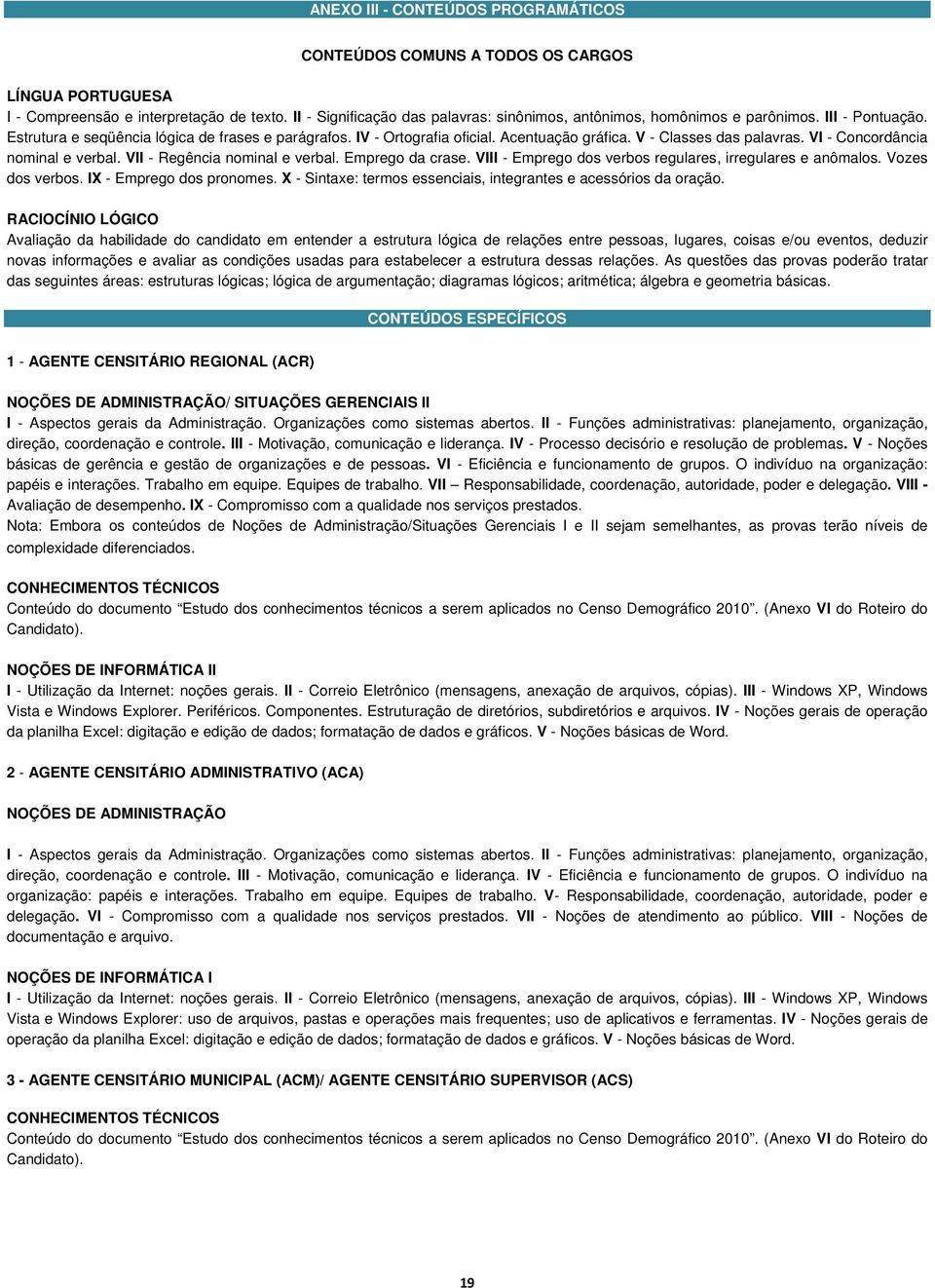 ANEXO III - CONTEÚDOS PROGRAMÁTICOS

CONTEÚDOS COMUNS A TODOS OS CARGOS

LÍNGUA PORTUGUESA
I - Compreensão e interpretação de texto. II - Significação das palavras: sinônimos, antônimos, homônimos e parônimos. III - Pontuação. Estrutura e seqüência lógica de frases e parágrafos. IV - Ortografia oficial. Acentuação gráfica. V - Classes das palavras. VI - Concordância nominal e verbal. VII - Regência nominal e verbal. Emprego da crase. VIII - Emprego dos verbos regulares, irregulares e anômalos. Vozes dos verbos. IX - Emprego dos pronomes. X - Sintaxe: termos essenciais, integrantes e acessórios da oração.

RACIOCÍNIO LÓGICO
Avaliação da habilidade do candidato em entender a estrutura lógica de relações entre pessoas, lugares, coisas e/ou eventos, deduzir novas informações e avaliar as condições usadas para estabelecer a estrutura dessas relações. As questões das provas poderão tratar das seguintes áreas: estruturas lógicas; lógica de argumentação; diagramas lógicos; aritmética; álgebra e geometria básicas.

CONTEÚDOS ESPECÍFICOS

1 - AGENTE CENSITÁRIO REGIONAL (ACR)

NOÇÕES DE ADMINISTRAÇÃO/ SITUAÇÕES GERENCIAIS II
I - Aspectos gerais da Administração. Organizações como sistemas abertos. II - Funções administrativas: planejamento, organização, direção, coordenação e controle. III - Motivação, comunicação e liderança. IV - Processo decisório e resolução de problemas. V - Noções básicas de gerência e gestão de organizações e de pessoas. VI - Eficiência e funcionamento de grupos. O indivíduo na organização: papéis e interações. Trabalho em equipe. Equipes de trabalho. VII – Responsabilidade, coordenação, autoridade, poder e delegação. VIII - Avaliação de desempenho. IX - Compromisso com a qualidade nos serviços prestados.
Nota: Embora os conteúdos de Noções de Administração/Situações Gerenciais I e II sejam semelhantes, as provas terão níveis de complexidade diferenciados.

CONHECIMENTOS TÉCNICOS
Conteúdo do documento “Estudo dos conhecimentos técnicos a serem aplicados no Censo Demográfico 2010”. (Anexo VI do Roteiro do Candidato).

NOÇÕES DE INFORMÁTICA II
I - Utilização da Internet: noções gerais. II - Correio Eletrônico (mensagens, anexação de arquivos, cópias). III - Windows XP, Windows Vista e Windows Explorer. Periféricos. Componentes. Estruturação de diretórios, subdiretórios e arquivos. IV - Noções gerais de operação da planilha Excel: digitação e edição de dados; formatação de dados e gráficos. V - Noções básicas de Word.

2 - AGENTE CENSITÁRIO ADMINISTRATIVO (ACA)

NOÇÕES DE ADMINISTRAÇÃO

I - Aspectos gerais da Administração. Organizações como sistemas abertos. II - Funções administrativas: planejamento, organização, direção, coordenação e controle. III - Motivação, comunicação e liderança. IV - Eficiência e funcionamento de grupos. O indivíduo na organização: papéis e interações. Trabalho em equipe. Equipes de trabalho. V- Responsabilidade, coordenação, autoridade, poder e delegação. VI - Compromisso com a qualidade nos serviços prestados. VII - Noções de atendimento ao público. VIII - Noções de documentação e arquivo.

NOÇÕES DE INFORMÁTICA I
I - Utilização da Internet: noções gerais. II - Correio Eletrônico (mensagens, anexação de arquivos, cópias). III - Windows XP, Windows Vista e Windows Explorer: uso de arquivos, pastas e operações mais frequentes; uso de aplicativos e ferramentas. IV - Noções gerais de operação da planilha Excel: digitação e edição de dados; formatação de dados e gráficos. V - Noções básicas de Word.

3 - AGENTE CENSITÁRIO MUNICIPAL (ACM)/ AGENTE CENSITÁRIO SUPERVISOR (ACS)

CONHECIMENTOS TÉCNICOS
Conteúdo do documento “Estudo dos conhecimentos técnicos a serem aplicados no Censo Demográfico 2010”. (Anexo VI do Roteiro do Candidato).

19